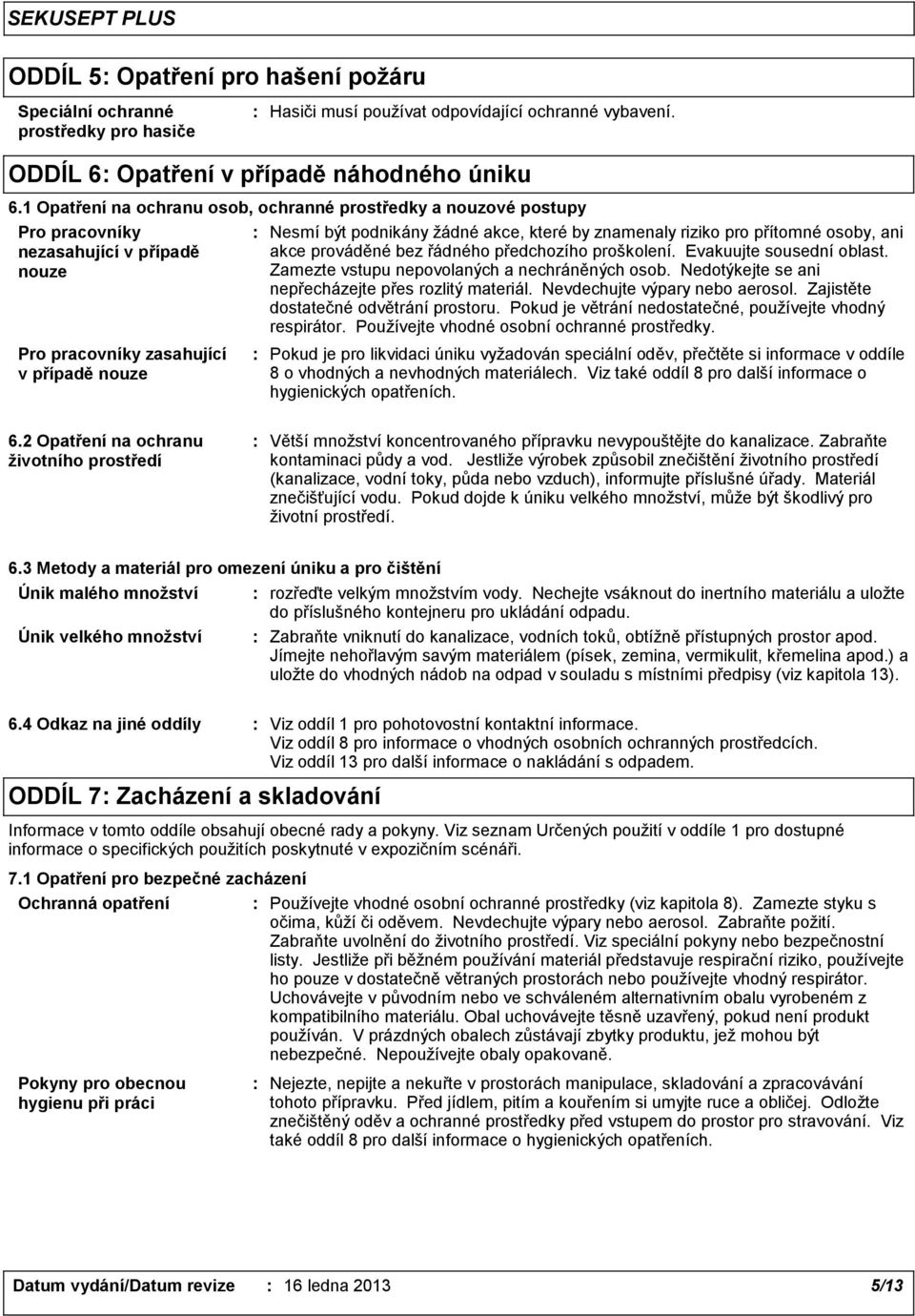 SEKUSEPT PLUS

ODDÍL 5: Opatření pro hašení požáru

Speciální ochranné prostředky pro hasiče : Hasiči musí používat odpovídající ochranné vybavení.

ODDÍL 6: Opatření v případě náhodného úniku

6.1 Opatření na ochranu osob, ochranné prostředky a nouzové postupy

Pro pracovníky nezasahující v případě nouze : Nesmí být podnikány žádné akce, které by znamenaly riziko pro přítomné osoby, ani akce prováděné bez řádného předchozího proškolení. Evakuujte sousední oblast. Zamezte vstupu nepovolaných a nechráněných osob. Nedotýkejte se ani nepřecházejte přes rozlitý materiál. Nevdechujte výpary nebo aerosol. Zajistěte dostatečné odvětrání prostoru. Pokud je větrání nedostatečné, používejte vhodný respirátor. Používejte vhodné osobní ochranné prostředky.

Pro pracovníky zasahující v případě nouze : Pokud je pro likvidaci úniku vyžadován speciální oděv, přečtěte si informace v oddíle 8 o vhodných a nevhodných materiálech. Viz také oddíl 8 pro další informace o hygienických opatřeních.

6.2 Opatření na ochranu životního prostředí : Větší množství koncentrovaného přípravku nevypouštějte do kanalizace. Zabraňte kontaminaci půdy a vod. Jestliže výrobek způsobil znečištění životního prostředí (kanalizace, vodní toky, půda nebo vzduch), informujte příslušné úřady. Materiál znečišťující vodu. Pokud dojde k úniku velkého množství, může být škodlivý pro životní prostředí.

6.3 Metody a materiál pro omezení úniku a pro čištění

Únik malého množství : rozřeďte velkým množstvím vody. Nechejte vsáknout do inertního materiálu a uložte do příslušného kontejneru pro ukládání odpadu.

Únik velkého množství : Zabraňte vniknutí do kanalizace, vodních toků, obtížně přístupných prostor apod. Jímejte nehořlavým savým materiálem (písek, zemina, vermikulit, křemelina apod.) a uložte do vhodných nádob na odpad v souladu s místními předpisy (viz kapitola 13).

6.4 Odkaz na jiné oddíly : Viz oddíl 1 pro pohotovostní kontaktní informace.
Viz oddíl 8 pro informace o vhodných osobních ochranných prostředcích.
Viz oddíl 13 pro další informace o nakládání s odpadem.

ODDÍL 7: Zacházení a skladování

Informace v tomto oddíle obsahují obecné rady a pokyny. Viz seznam Určených použití v oddíle 1 pro dostupné informace o specifických použitích poskytnuté v expozičním scénáři.

7.1 Opatření pro bezpečné zacházení

Ochranná opatření : Používejte vhodné osobní ochranné prostředky (viz kapitola 8). Zamezte styku s očima, kůží či oděvem. Nevdechujte výpary nebo aerosol. Zabraňte požití. Zabraňte uvolnění do životního prostředí. Viz speciální pokyny nebo bezpečnostní listy. Jestliže při běžném používání materiál představuje respirační riziko, používejte ho pouze v dostatečně větraných prostorách nebo používejte vhodný respirátor. Uchovávejte v původním nebo ve schváleném alternativním obalu vyrobeném z kompatibilního materiálu. Obal uchovávejte těsně uzavřený, pokud není produkt používán. V prázdných obalech zůstávají zbytky produktu, jež mohou být nebezpečné. Nepoužívejte obaly opakovaně.

Pokyny pro obecnou hygienu při práci : Nejezte, nepijte a nekuřte v prostorách manipulace, skladování a zpracovávání tohoto přípravku. Před jídlem, pitím a kouřením si umyjte ruce a obličej. Odložte znečištěný oděv a ochranné prostředky před vstupem do prostor pro stravování. Viz také oddíl 8 pro další informace o hygienických opatřeních.

Datum vydání/Datum revize : 16 ledna 2013 5/13